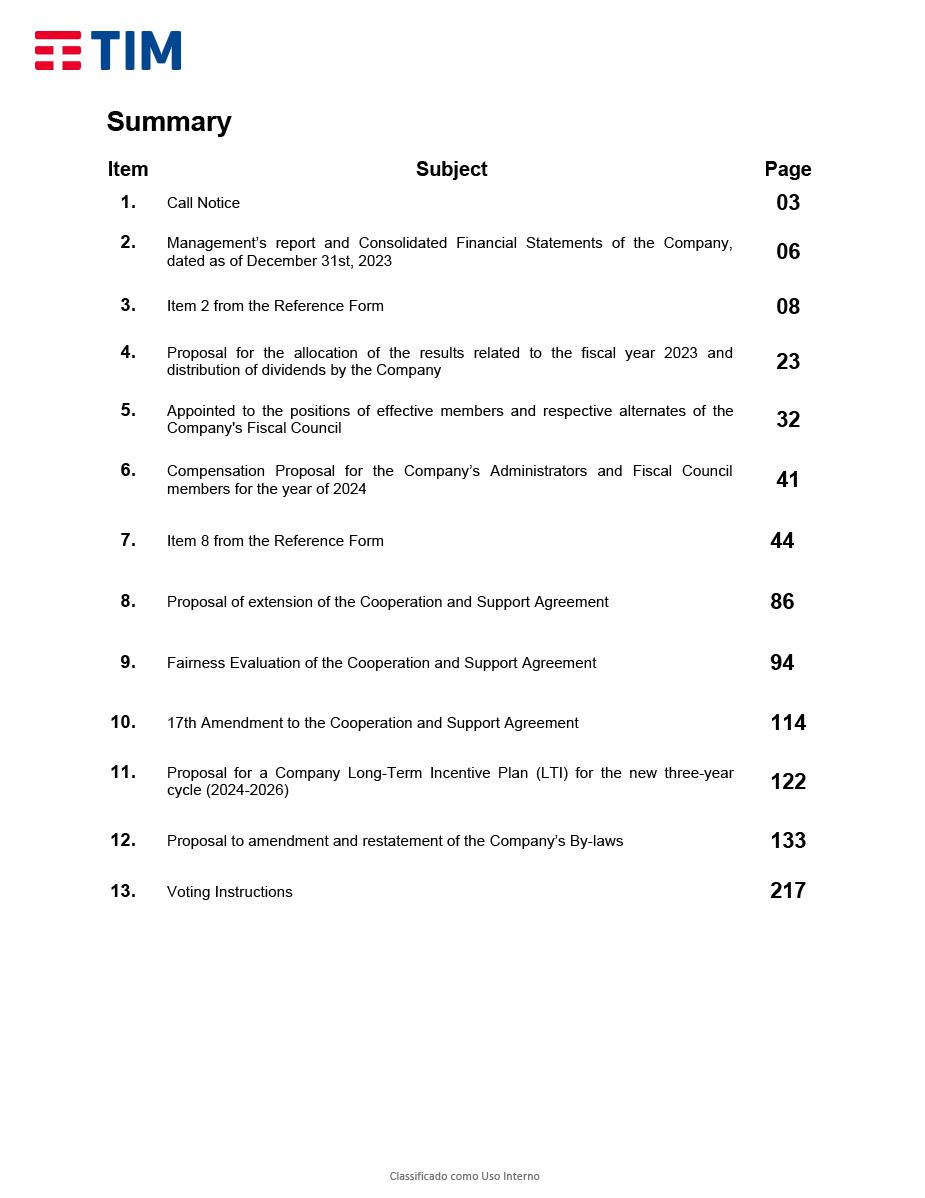 TIM

Summary

| Item | Subject | Page |
|---|---|---|
| 1. | Call Notice | 03 |
| 2. | Management's report and Consolidated Financial Statements of the Company, dated as of December 31st, 2023 | 06 |
| 3. | Item 2 from the Reference Form | 08 |
| 4. | Proposal for the allocation of the results related to the fiscal year 2023 and distribution of dividends by the Company | 23 |
| 5. | Appointed to the positions of effective members and respective alternates of the Company's Fiscal Council | 32 |
| 6. | Compensation Proposal for the Company's Administrators and Fiscal Council members for the year of 2024 | 41 |
| 7. | Item 8 from the Reference Form | 44 |
| 8. | Proposal of extension of the Cooperation and Support Agreement | 86 |
| 9. | Fairness Evaluation of the Cooperation and Support Agreement | 94 |
| 10. | 17th Amendment to the Cooperation and Support Agreement | 114 |
| 11. | Proposal for a Company Long-Term Incentive Plan (LTI) for the new three-year cycle (2024-2026) | 122 |
| 12. | Proposal to amendment and restatement of the Company's By-laws | 133 |
| 13. | Voting Instructions | 217 |

Classificado como Uso Interno